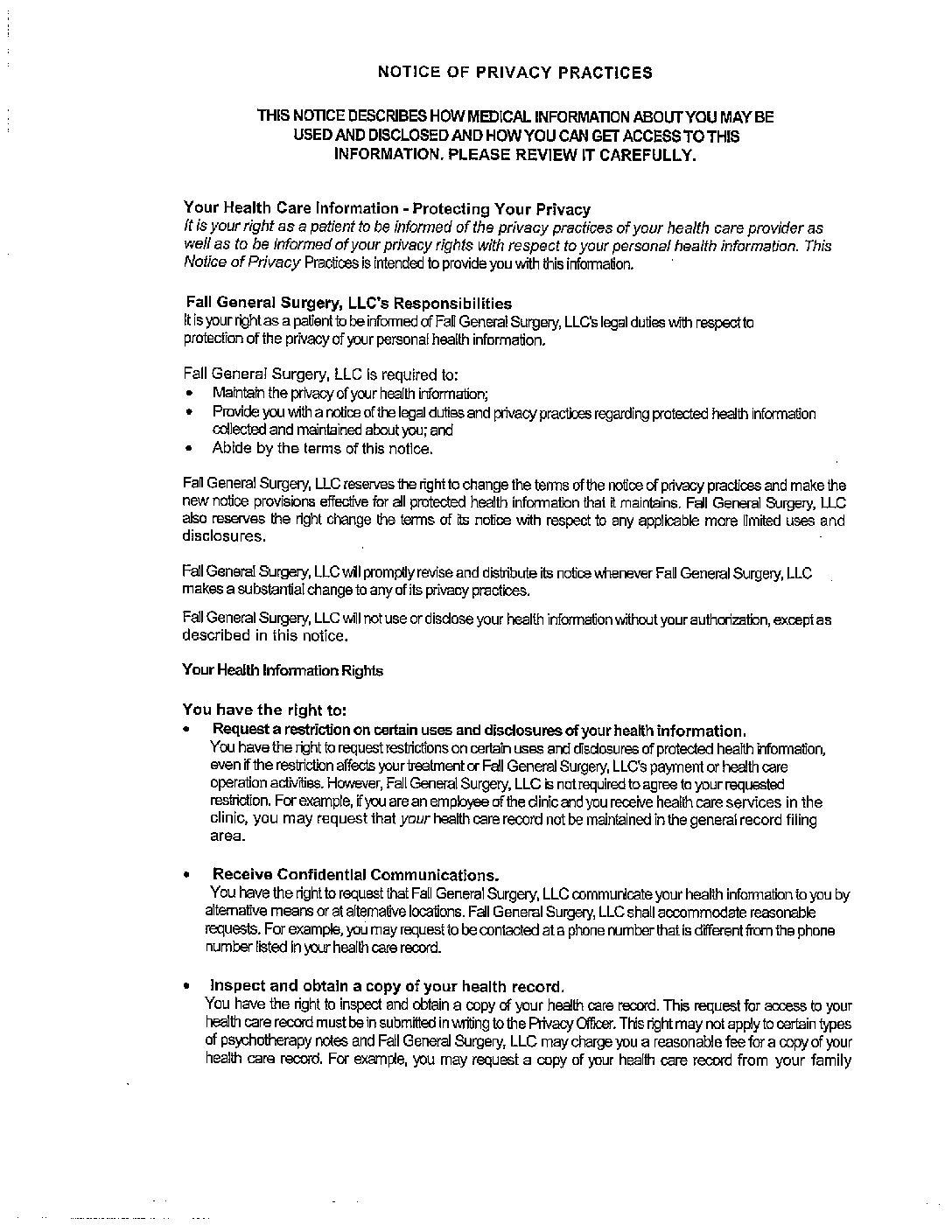 NOTICE OF PRIVACY PRACTICES

THIS NOTICE DESCRIBES HOW MEDICAL INFORMATION ABOUT YOU MAY BE USED AND DISCLOSED AND HOW YOU CAN GET ACCESS TO THIS INFORMATION. PLEASE REVIEW IT CAREFULLY.

Your Health Care Information - Protecting Your Privacy
It is your right as a patient to be informed of the privacy practices of your health care provider as well as to be informed of your privacy rights with respect to your personal health information. This Notice of Privacy Practices is intended to provide you with this information.

Fall General Surgery, LLC's Responsibilities
It is your right as a patient to be informed of Fall General Surgery, LLC's legal duties with respect to protection of the privacy of your personal health information.

Fall General Surgery, LLC is required to:
• Maintain the privacy of your health information;
• Provide you with a notice of the legal duties and privacy practices regarding protected health information collected and maintained about you; and
• Abide by the terms of this notice.

Fall General Surgery, LLC reserves the right to change the terms of the notice of privacy practices and make the new notice provisions effective for all protected health information that it maintains. Fall General Surgery, LLC also reserves the right change the terms of its notice with respect to any applicable more limited uses and disclosures.

Fall General Surgery, LLC will promptly revise and distribute its notice whenever Fall General Surgery, LLC makes a substantial change to any of its privacy practices.

Fall General Surgery, LLC will not use or disclose your health information without your authorization, except as described in this notice.

Your Health Information Rights

You have the right to:
• Request a restriction on certain uses and disclosures of your health information.
You have the right to request restrictions on certain uses and disclosures of protected health information, even if the restriction affects your treatment or Fall General Surgery, LLC's payment or health care operation activities. However, Fall General Surgery, LLC is not required to agree to your requested restriction. For example, if you are an employee of the clinic and you receive health care services in the clinic, you may request that your health care record not be maintained in the general record filing area.

• Receive Confidential Communications.
You have the right to request that Fall General Surgery, LLC communicate your health information to you by alternative means or at alternative locations. Fall General Surgery, LLC shall accommodate reasonable requests. For example, you may request to be contacted at a phone number that is different from the phone number listed in your health care record.

• Inspect and obtain a copy of your health record.
You have the right to inspect and obtain a copy of your health care record. This request for access to your health care record must be in submitted in writing to the Privacy Officer. This right may not apply to certain types of psychotherapy notes and Fall General Surgery, LLC may charge you a reasonable fee for a copy of your health care record. For example, you may request a copy of your health care record from your family